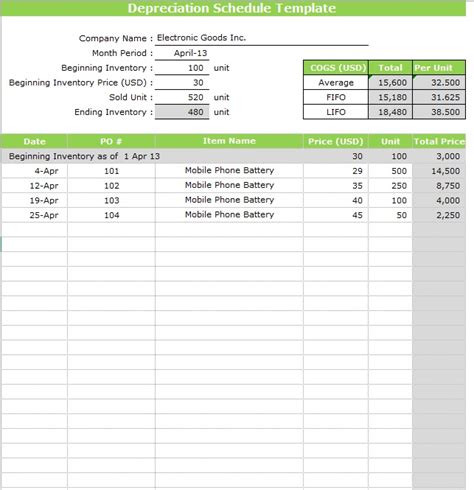 Depreciation Schedule Template

Company Name : Electronic Goods Inc.
Month Period : April-13
Beginning Inventory : 100 unit
Beginning Inventory Price (USD) : 30
Sold Unit : 520 unit
Ending Inventory : 480 unit

| COGS (USD) | Total | Per Unit |
|---|---|---|
| Average | 15,600 | 32.500 |
| FIFO | 15,180 | 31.625 |
| LIFO | 18,480 | 38.500 |

| Date | PO # | Item Name | Price (USD) | Unit | Total Price |
|---|---|---|---|---|---|
| Beginning Inventory as of 1 Apr 13 | | | 30 | 100 | 3,000 |
| 4-Apr | 101 | Mobile Phone Battery | 29 | 500 | 14,500 |
| 12-Apr | 102 | Mobile Phone Battery | 35 | 250 | 8,750 |
| 19-Apr | 103 | Mobile Phone Battery | 40 | 100 | 4,000 |
| 25-Apr | 104 | Mobile Phone Battery | 45 | 50 | 2,250 |